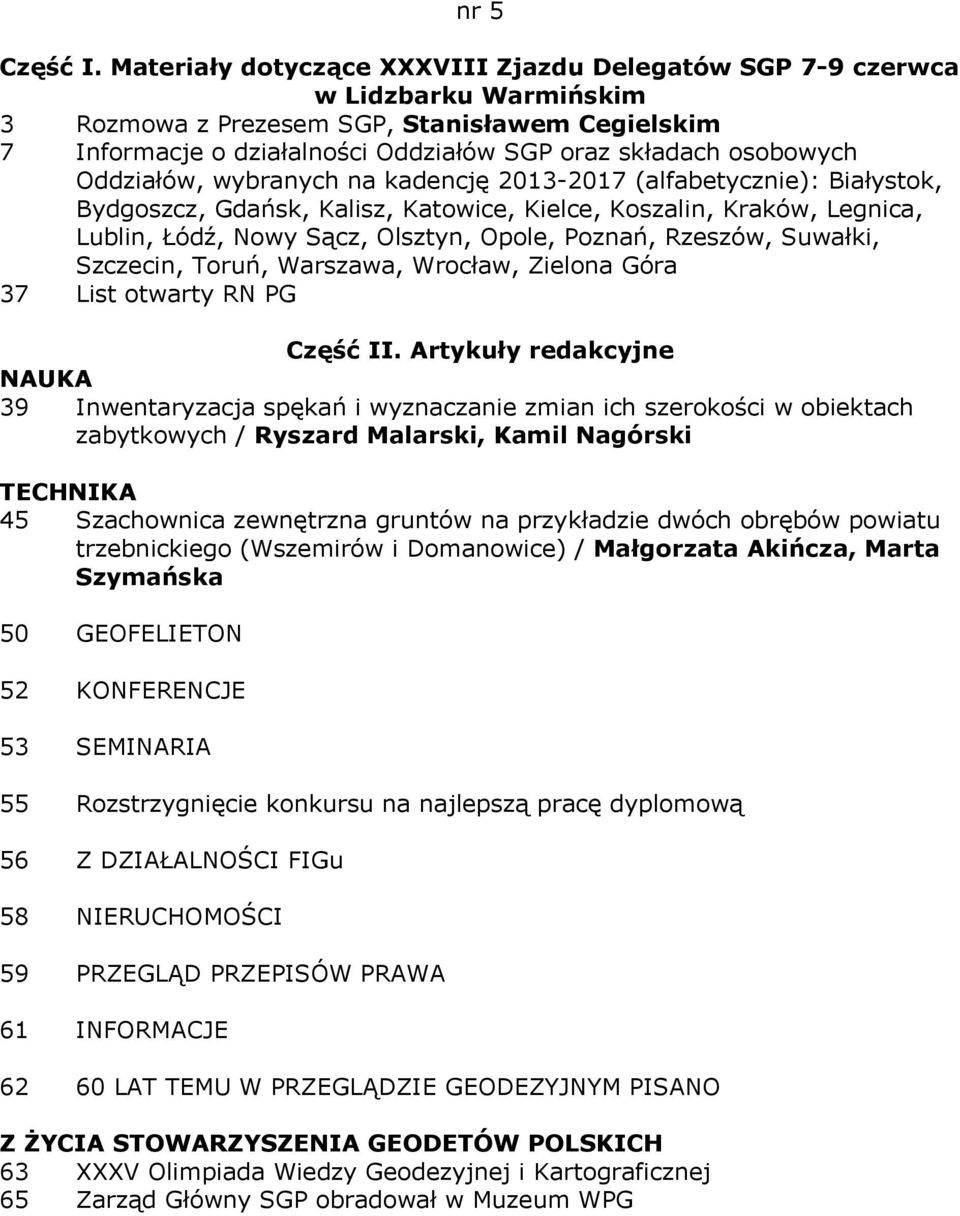 nr 5

Część I. Materiały dotyczące XXXVIII Zjazdu Delegatów SGP 7-9 czerwca w Lidzbarku Warmińskim
3 Rozmowa z Prezesem SGP, Stanisławem Cegielskim
7 Informacje o działalności Oddziałów SGP oraz składach osobowych Oddziałów, wybranych na kadencję 2013-2017 (alfabetycznie): Białystok, Bydgoszcz, Gdańsk, Kalisz, Katowice, Kielce, Koszalin, Kraków, Legnica, Lublin, Łódź, Nowy Sącz, Olsztyn, Opole, Poznań, Rzeszów, Suwałki, Szczecin, Toruń, Warszawa, Wrocław, Zielona Góra
37 List otwarty RN PG

Część II. Artykuły redakcyjne
NAUKA
39 Inwentaryzacja spękań i wyznaczanie zmian ich szerokości w obiektach zabytkowych / Ryszard Malarski, Kamil Nagórski

TECHNIKA
45 Szachownica zewnętrzna gruntów na przykładzie dwóch obrębów powiatu trzebnickiego (Wszemirów i Domanowice) / Małgorzata Akińcza, Marta Szymańska

50 GEOFELIETON

52 KONFERENCJE

53 SEMINARIA

55 Rozstrzygnięcie konkursu na najlepszą pracę dyplomową

56 Z DZIAŁALNOŚCI FIGu

58 NIERUCHOMOŚCI

59 PRZEGLĄD PRZEPISÓW PRAWA

61 INFORMACJE

62 60 LAT TEMU W PRZEGLĄDZIE GEODEZYJNYM PISANO

Z ŻYCIA STOWARZYSZENIA GEODETÓW POLSKICH
63 XXXV Olimpiada Wiedzy Geodezyjnej i Kartograficznej
65 Zarząd Główny SGP obradował w Muzeum WPG